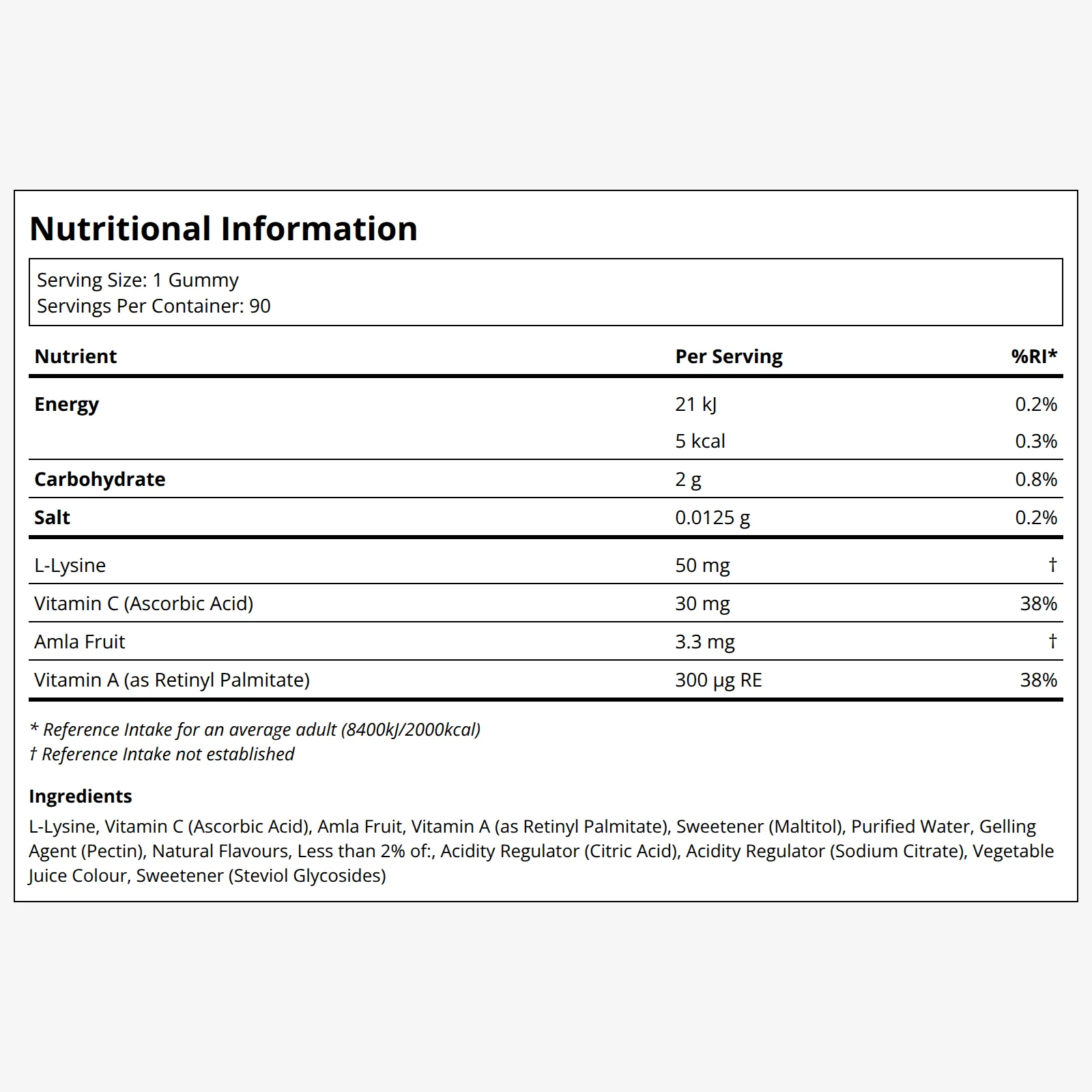 Nutritional Information

Serving Size: 1 Gummy
Servings Per Container: 90

| Nutrient | Per Serving | %RI* |
|---|---|---|
| Energy | 21 kJ | 0.2% |
|  | 5 kcal | 0.3% |
| Carbohydrate | 2 g | 0.8% |
| Salt | 0.0125 g | 0.2% |
| L-Lysine | 50 mg | † |
| Vitamin C (Ascorbic Acid) | 30 mg | 38% |
| Amla Fruit | 3.3 mg | † |
| Vitamin A (as Retinyl Palmitate) | 300 µg RE | 38% |

* Reference Intake for an average adult (8400kJ/2000kcal)
† Reference Intake not established

Ingredients

L-Lysine, Vitamin C (Ascorbic Acid), Amla Fruit, Vitamin A (as Retinyl Palmitate), Sweetener (Maltitol), Purified Water, Gelling Agent (Pectin), Natural Flavours, Less than 2% of:, Acidity Regulator (Citric Acid), Acidity Regulator (Sodium Citrate), Vegetable Juice Colour, Sweetener (Steviol Glycosides)